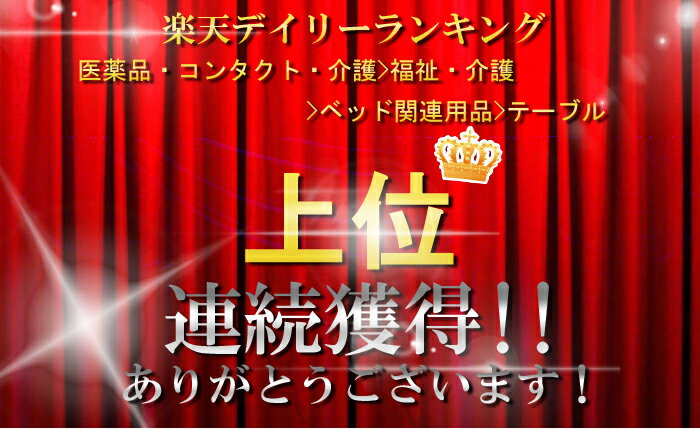 楽天デイリーランキング
医薬品・コンタクト・介護>福祉・介護
>ベッド関連用品>テーブル

上位
連続獲得!!
ありがとうございます!